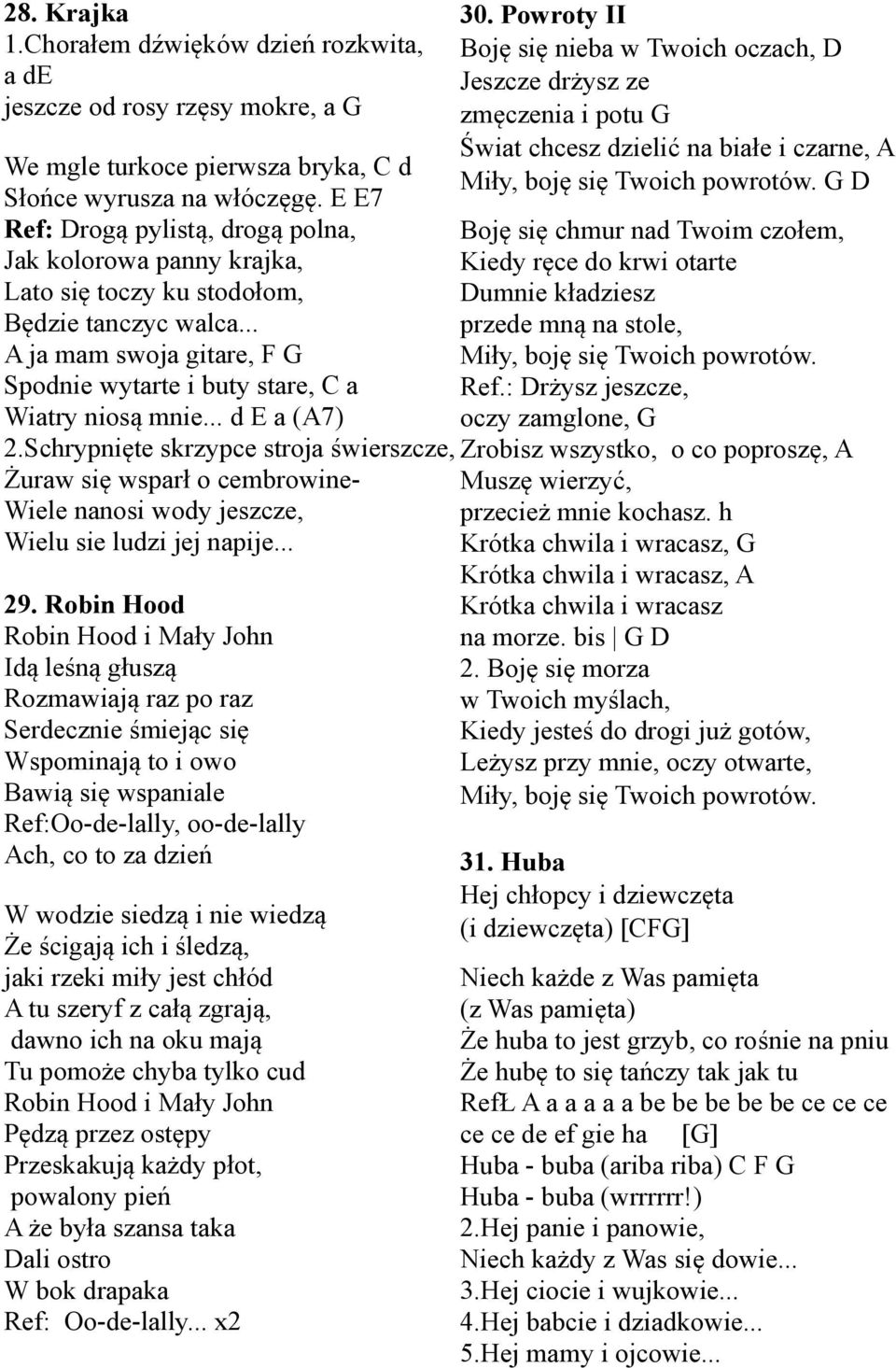 28. Krajka
1.Chorałem dźwięków dzień rozkwita, a de
jeszcze od rosy rzęsy mokre, a G

We mgle turkoce pierwsza bryka, C d
Słońce wyrusza na włóczęgę. E E7
Ref: Drogą pylistą, drogą polna,
Jak kolorowa panny krajka,
Lato się toczy ku stodołom,
Będzie tanczyc walca...
A ja mam swoja gitare, F G
Spodnie wytarte i buty stare, C a
Wiatry niosą mnie... d E a (A7)
2.Schrypnięte skrzypce stroja świerszcze,
Żuraw się wsparł o cembrowine-
Wiele nanosi wody jeszcze,
Wielu sie ludzi jej napije...

29. Robin Hood
Robin Hood i Mały John
Idą leśną głuszą
Rozmawiają raz po raz
Serdecznie śmiejąc się
Wspominają to i owo
Bawią się wspaniale
Ref:Oo-de-lally, oo-de-lally
Ach, co to za dzień

W wodzie siedzą i nie wiedzą
Że ścigają ich i śledzą,
jaki rzeki miły jest chłód
A tu szeryf z całą zgrają,
dawno ich na oku mają
Tu pomoże chyba tylko cud
Robin Hood i Mały John
Pędzą przez ostępy
Przeskakują każdy płot,
powalony pień
A że była szansa taka
Dali ostro
W bok drapaka
Ref: Oo-de-lally... x2

30. Powroty II
Boję się nieba w Twoich oczach, D
Jeszcze drżysz ze zmęczenia i potu G
Świat chcesz dzielić na białe i czarne, A
Miły, boję się Twoich powrotów. G D
Boję się chmur nad Twoim czołem,
Kiedy ręce do krwi otarte
Dumnie kładziesz przede mną na stole,
Miły, boję się Twoich powrotów.
Ref.: Drżysz jeszcze, oczy zamglone, G
Zrobisz wszystko, o co poproszę, A
Muszę wierzyć, przecież mnie kochasz. h
Krótka chwila i wracasz, G
Krótka chwila i wracasz, A
Krótka chwila i wracasz na morze. bis | G D
2. Boję się morza w Twoich myślach,
Kiedy jesteś do drogi już gotów,
Leżysz przy mnie, oczy otwarte,
Miły, boję się Twoich powrotów.

31. Huba
Hej chłopcy i dziewczęta
(i dziewczęta) [CFG]

Niech każde z Was pamięta
(z Was pamięta)
Że huba to jest grzyb, co rośnie na pniu
Że hubę to się tańczy tak jak tu
RefŁ A a a a a a be be be be be ce ce ce ce ce de ef gie ha [G]
Huba - buba (ariba riba) C F G
Huba - buba (wrrrrrr!)
2.Hej panie i panowie,
Niech każdy z Was się dowie...
3.Hej ciocie i wujkowie...
4.Hej babcie i dziadkowie...
5.Hej mamy i ojcowie...